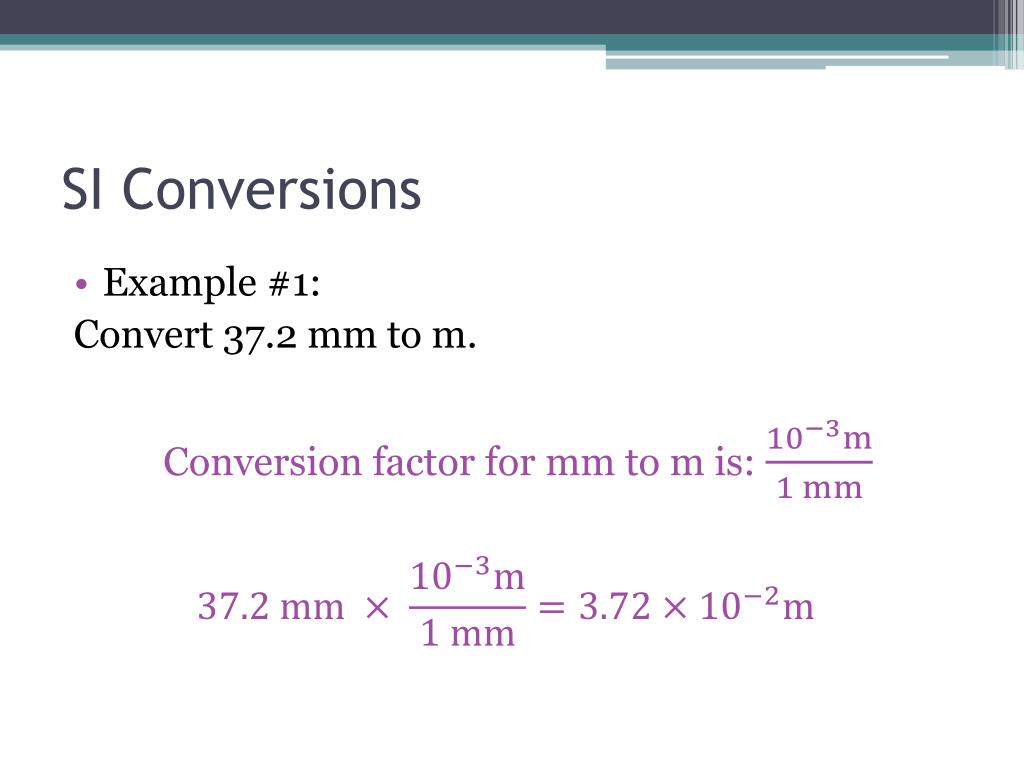 SI Conversions

• Example #1:

Convert 37.2 mm to m.

Conversion factor for mm to m is: $\frac{10^{-3}\text{m}}{1\text{ mm}}$

$37.2\text{ mm} \times \frac{10^{-3}\text{m}}{1\text{ mm}} = 3.72 \times 10^{-2}\text{m}$